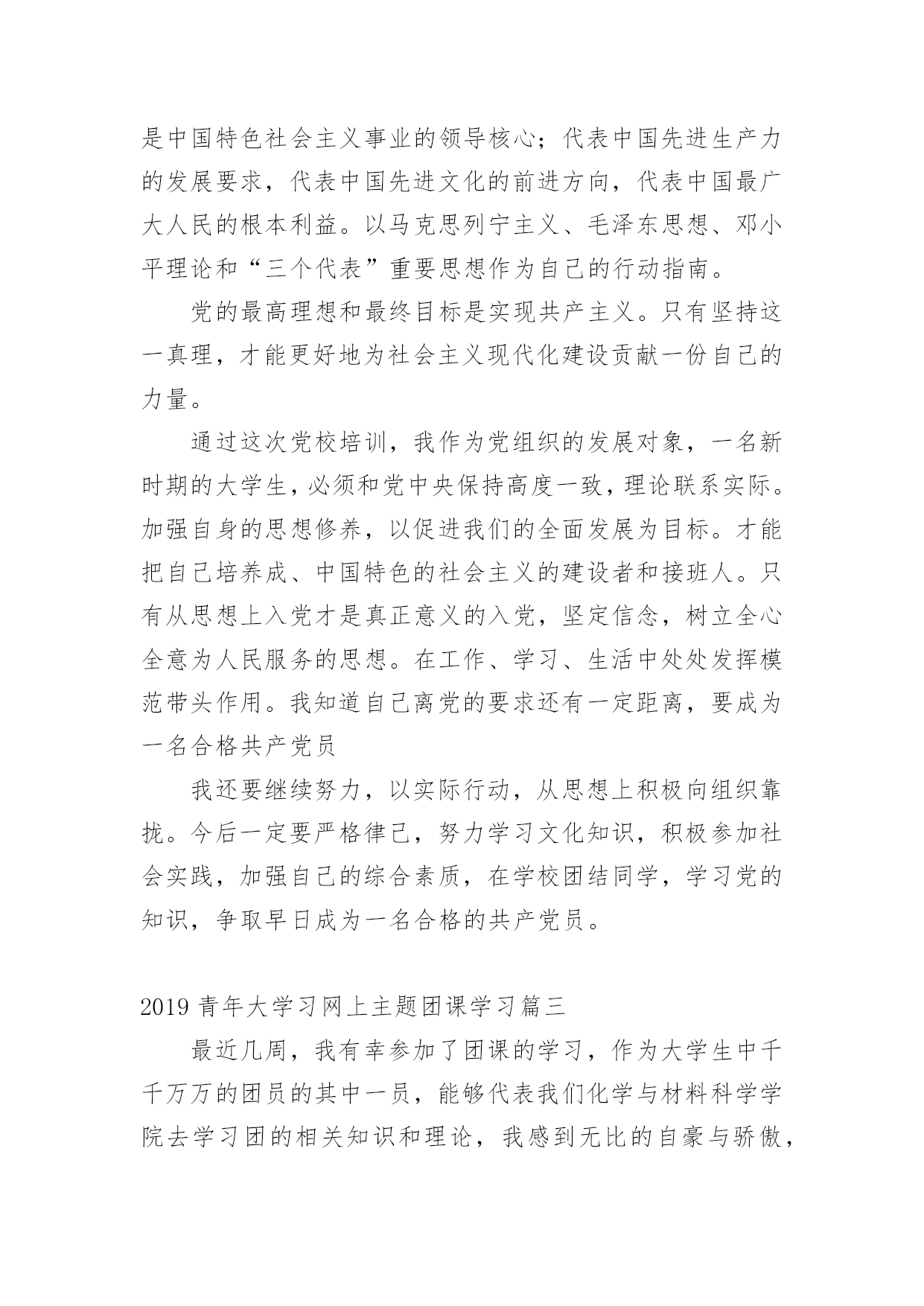 是中国特色社会主义事业的领导核心；代表中国先进生产力的发展要求，代表中国先进文化的前进方向，代表中国最广大人民的根本利益。以马克思列宁主义、毛泽东思想、邓小平理论和“三个代表”重要思想作为自己的行动指南。

党的最高理想和最终目标是实现共产主义。只有坚持这一真理，才能更好地为社会主义现代化建设贡献一份自己的力量。

通过这次党校培训，我作为党组织的发展对象，一名新时期的大学生，必须和党中央保持高度一致，理论联系实际。加强自身的思想修养，以促进我们的全面发展为目标。才能把自己培养成、中国特色的社会主义的建设者和接班人。只有从思想上入党才是真正意义的入党，坚定信念，树立全心全意为人民服务的思想。在工作、学习、生活中处处发挥模范带头作用。我知道自己离党的要求还有一定距离，要成为一名合格共产党员

我还要继续努力，以实际行动，从思想上积极向组织靠拢。今后一定要严格律己，努力学习文化知识，积极参加社会实践，加强自己的综合素质，在学校团结同学，学习党的知识，争取早日成为一名合格的共产党员。

2019 青年大学习网上主题团课学习篇三

最近几周，我有幸参加了团课的学习，作为大学生中千千万万的团员的其中一员，能够代表我们化学与材料科学学院去学习团的相关知识和理论，我感到无比的自豪与骄傲，